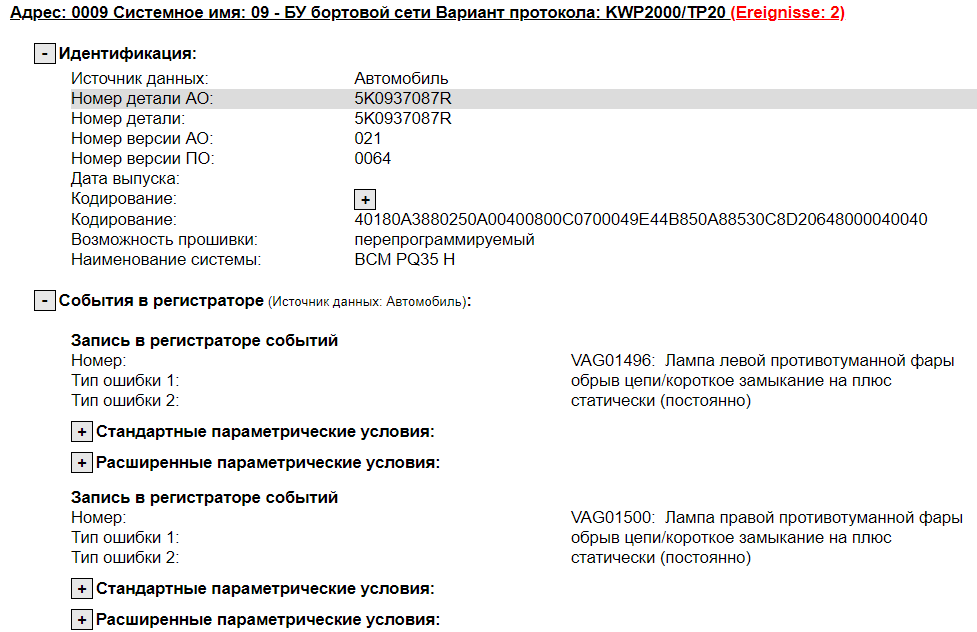 Адрес: 0009 Системное имя: 09 - БУ бортовой сети Вариант протокола: KWP2000/TP20 (Ereignisse: 2)

- Идентификация:

| | |
|---|---|
| Источник данных: | Автомобиль |
| Номер детали АО: | 5K0937087R |
| Номер детали: | 5K0937087R |
| Номер версии АО: | 021 |
| Номер версии ПО: | 0064 |
| Дата выпуска: | |
| Кодирование: | + |
| Кодирование: | 40180A3880250A00400800C0700049E44B850A88530C8D20648000040040 |
| Возможность прошивки: | перепрограммируемый |
| Наименование системы: | BCM PQ35 H |

- События в регистраторе (Источник данных: Автомобиль):

Запись в регистраторе событий

| | |
|---|---|
| Номер: | VAG01496: Лампа левой противотуманной фары |
| Тип ошибки 1: | обрыв цепи/короткое замыкание на плюс |
| Тип ошибки 2: | статически (постоянно) |

+ Стандартные параметрические условия:

+ Расширенные параметрические условия:

Запись в регистраторе событий

| | |
|---|---|
| Номер: | VAG01500: Лампа правой противотуманной фары |
| Тип ошибки 1: | обрыв цепи/короткое замыкание на плюс |
| Тип ошибки 2: | статически (постоянно) |

+ Стандартные параметрические условия:

+ Расширенные параметрические условия: